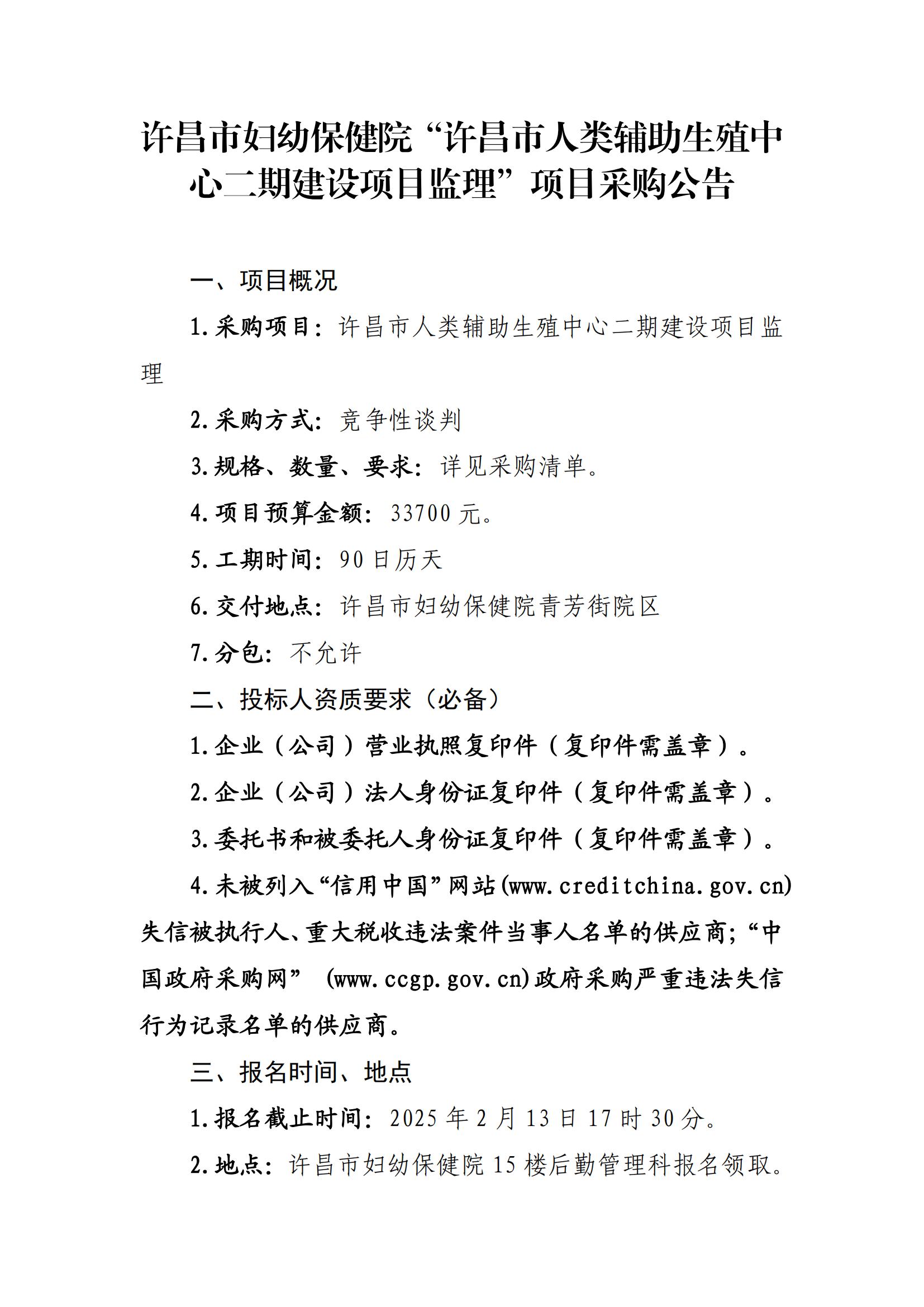 许昌市妇幼保健院“许昌市人类辅助生殖中心二期建设项目监理”项目采购公告

一、项目概况

1.采购项目：许昌市人类辅助生殖中心二期建设项目监理

2.采购方式：竞争性谈判

3.规格、数量、要求：详见采购清单。

4.项目预算金额：33700 元。

5.工期时间：90 日历天

6.交付地点：许昌市妇幼保健院青芳街院区

7.分包：不允许

二、投标人资质要求（必备）

1.企业（公司）营业执照复印件（复印件需盖章）。

2.企业（公司）法人身份证复印件（复印件需盖章）。

3.委托书和被委托人身份证复印件（复印件需盖章）。

4.未被列入“信用中国”网站(www.creditchina.gov.cn)失信被执行人、重大税收违法案件当事人名单的供应商;“中国政府采购网” (www.ccgp.gov.cn)政府采购严重违法失信行为记录名单的供应商。

三、报名时间、地点

1.报名截止时间：2025 年 2 月 13 日 17 时 30 分。

2.地点：许昌市妇幼保健院 15 楼后勤管理科报名领取。